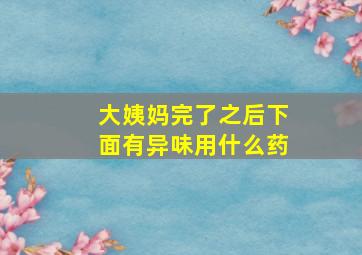 大姨妈完了之后下面有异味用什么药